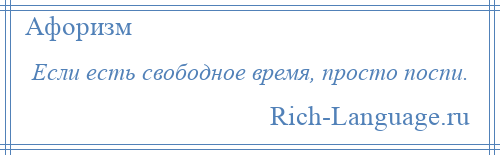 Афоризм

Если есть свободное время, просто поспи.

Rich-Language.ru